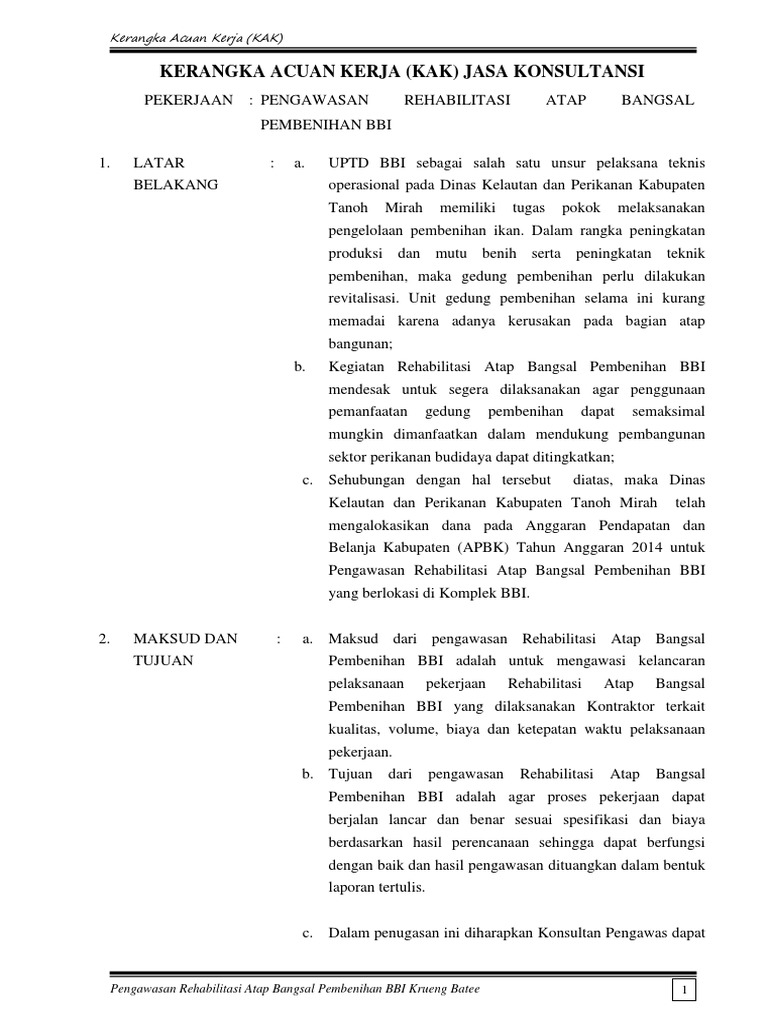 Kerangka Acuan Kerja (KAK)

KERANGKA ACUAN KERJA (KAK) JASA KONSULTANSI

PEKERJAAN : PENGAWASAN REHABILITASI ATAP BANGSAL PEMBENIHAN BBI

1. LATAR BELAKANG : a. UPTD BBI sebagai salah satu unsur pelaksana teknis operasional pada Dinas Kelautan dan Perikanan Kabupaten Tanoh Mirah memiliki tugas pokok melaksanakan pengelolaan pembenihan ikan. Dalam rangka peningkatan produksi dan mutu benih serta peningkatan teknik pembenihan, maka gedung pembenihan perlu dilakukan revitalisasi. Unit gedung pembenihan selama ini kurang memadai karena adanya kerusakan pada bagian atap bangunan;

b. Kegiatan Rehabilitasi Atap Bangsal Pembenihan BBI mendesak untuk segera dilaksanakan agar penggunaan pemanfaatan gedung pembenihan dapat semaksimal mungkin dimanfaatkan dalam mendukung pembangunan sektor perikanan budidaya dapat ditingkatkan;

c. Sehubungan dengan hal tersebut diatas, maka Dinas Kelautan dan Perikanan Kabupaten Tanoh Mirah telah mengalokasikan dana pada Anggaran Pendapatan dan Belanja Kabupaten (APBK) Tahun Anggaran 2014 untuk Pengawasan Rehabilitasi Atap Bangsal Pembenihan BBI yang berlokasi di Komplek BBI.

2. MAKSUD DAN TUJUAN : a. Maksud dari pengawasan Rehabilitasi Atap Bangsal Pembenihan BBI adalah untuk mengawasi kelancaran pelaksanaan pekerjaan Rehabilitasi Atap Bangsal Pembenihan BBI yang dilaksanakan Kontraktor terkait kualitas, volume, biaya dan ketepatan waktu pelaksanaan pekerjaan.

b. Tujuan dari pengawasan Rehabilitasi Atap Bangsal Pembenihan BBI adalah agar proses pekerjaan dapat berjalan lancar dan benar sesuai spesifikasi dan biaya berdasarkan hasil perencanaan sehingga dapat berfungsi dengan baik dan hasil pengawasan dituangkan dalam bentuk laporan tertulis.

c. Dalam penugasan ini diharapkan Konsultan Pengawas dapat

Pengawasan Rehabilitasi Atap Bangsal Pembenihan BBI Krueng Batee 1